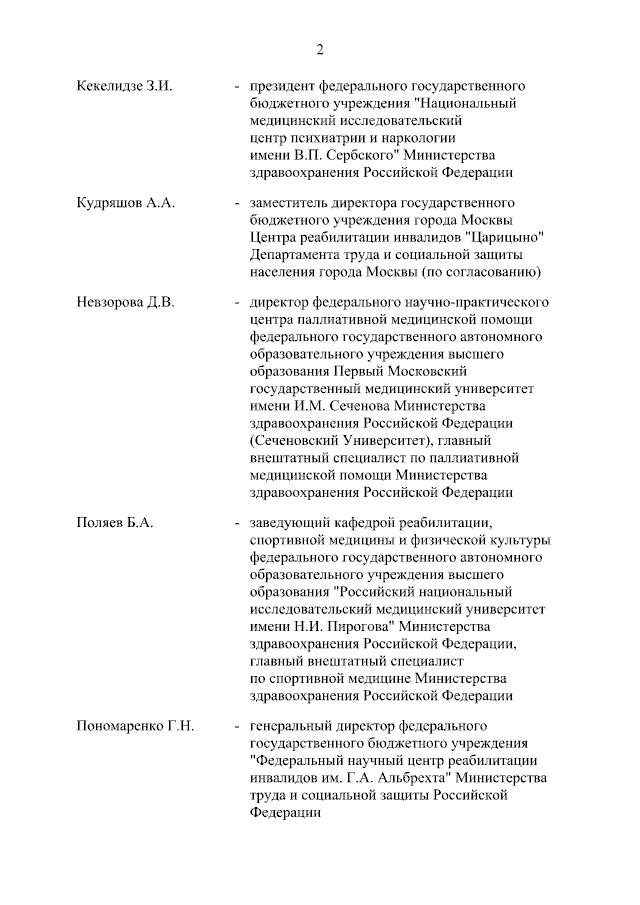 2

Кекелидзе З.И. - президент федерального государственного бюджетного учреждения "Национальный медицинский исследовательский центр психиатрии и наркологии имени В.П. Сербского" Министерства здравоохранения Российской Федерации

Кудряшов А.А. - заместитель директора государственного бюджетного учреждения города Москвы Центра реабилитации инвалидов "Царицыно" Департамента труда и социальной защиты населения города Москвы (по согласованию)

Невзорова Д.В. - директор федерального научно-практического центра паллиативной медицинской помощи федерального государственного автономного образовательного учреждения высшего образования Первый Московский государственный медицинский университет имени И.М. Сеченова Министерства здравоохранения Российской Федерации (Сеченовский Университет), главный внештатный специалист по паллиативной медицинской помощи Министерства здравоохранения Российской Федерации

Поляев Б.А. - заведующий кафедрой реабилитации, спортивной медицины и физической культуры федерального государственного автономного образовательного учреждения высшего образования "Российский национальный исследовательский медицинский университет имени Н.И. Пирогова" Министерства здравоохранения Российской Федерации, главный внештатный специалист по спортивной медицине Министерства здравоохранения Российской Федерации

Пономаренко Г.Н. - генеральный директор федерального государственного бюджетного учреждения "Федеральный научный центр реабилитации инвалидов им. Г.А. Альбрехта" Министерства труда и социальной защиты Российской Федерации